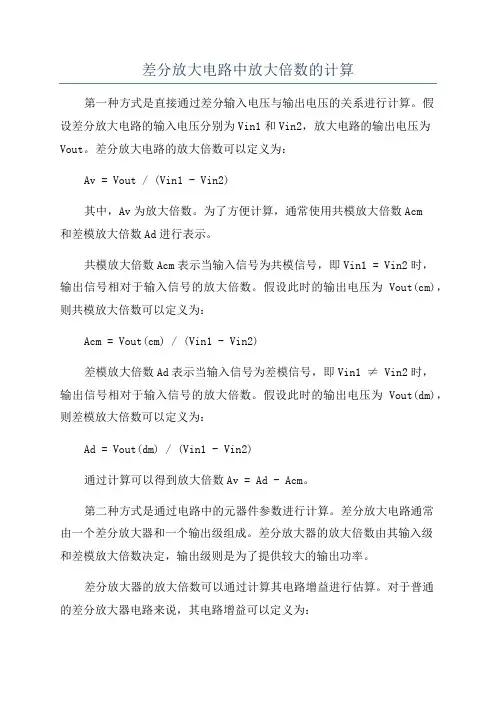 差分放大电路中放大倍数的计算

第一种方式是直接通过差分输入电压与输出电压的关系进行计算。假设差分放大电路的输入电压分别为Vin1和Vin2，放大电路的输出电压为Vout。差分放大电路的放大倍数可以定义为：

Av = Vout / (Vin1 - Vin2)

其中，Av为放大倍数。为了方便计算，通常使用共模放大倍数Acm和差模放大倍数Ad进行表示。

共模放大倍数Acm表示当输入信号为共模信号，即Vin1 = Vin2时，输出信号相对于输入信号的放大倍数。假设此时的输出电压为 Vout(cm)，则共模放大倍数可以定义为：

Acm = Vout(cm) / (Vin1 - Vin2)

差模放大倍数Ad表示当输入信号为差模信号，即Vin1 ≠ Vin2时，输出信号相对于输入信号的放大倍数。假设此时的输出电压为 Vout(dm)，则差模放大倍数可以定义为：

Ad = Vout(dm) / (Vin1 - Vin2)

通过计算可以得到放大倍数Av = Ad - Acm。

第二种方式是通过电路中的元器件参数进行计算。差分放大电路通常由一个差分放大器和一个输出级组成。差分放大器的放大倍数由其输入级和差模放大倍数决定，输出级则是为了提供较大的输出功率。

差分放大器的放大倍数可以通过计算其电路增益进行估算。对于普通的差分放大器电路来说，其电路增益可以定义为：